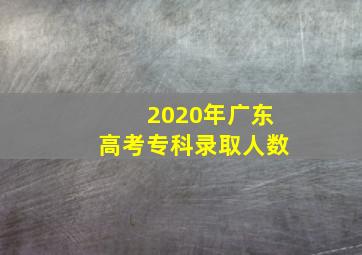 2020年广东
高考专科录取人数